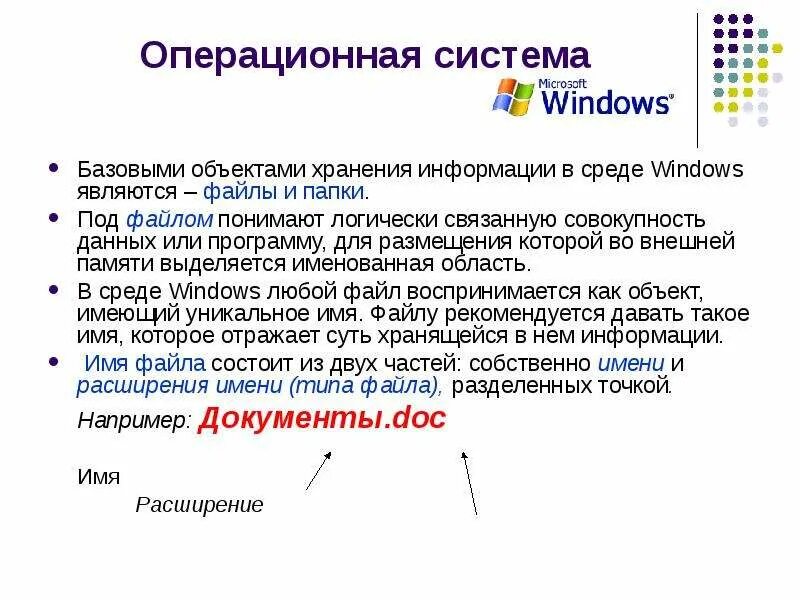 Операционная система

Microsoft Windows

Базовыми объектами хранения информации в среде Windows являются – файлы и папки.

Под файлом понимают логически связанную совокупность данных или программу, для размещения которой во внешней памяти выделяется именованная область.

В среде Windows любой файл воспринимается как объект, имеющий уникальное имя. Файлу рекомендуется давать такое имя, которое отражает суть хранящейся в нем информации.

Имя файла состоит из двух частей: собственно имени и расширения имени (типа файла), разделенных точкой.

Например: Документы.doc

Имя

Расширение